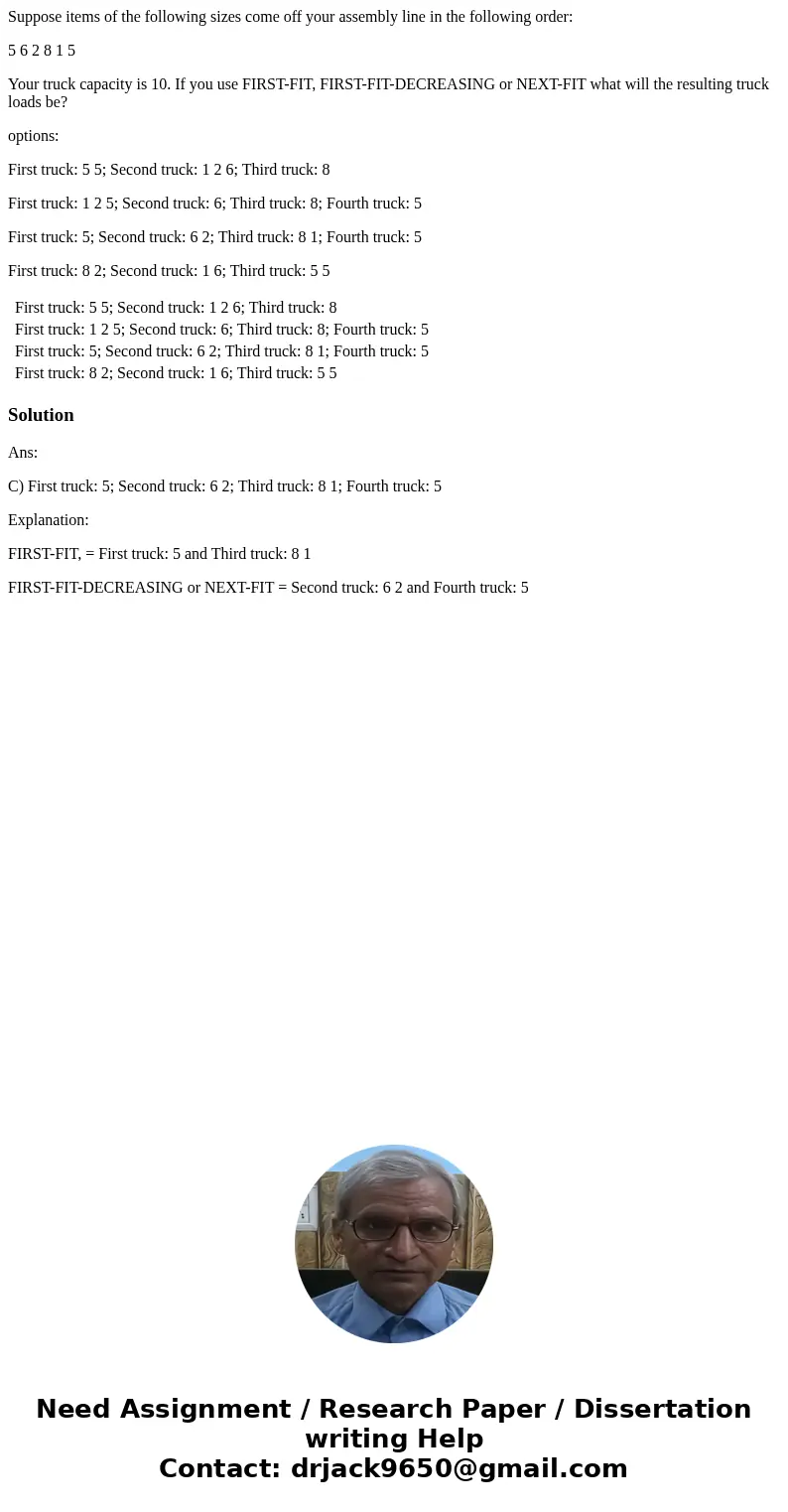 Suppose items of the following sizes come off your assembly line in the following order:

5 6 2 8 1 5

Your truck capacity is 10. If you use FIRST-FIT, FIRST-FIT-DECREASING or NEXT-FIT what will the resulting truck loads be?

options:

First truck: 5 5; Second truck: 1 2 6; Third truck: 8

First truck: 1 2 5; Second truck: 6; Third truck: 8; Fourth truck: 5

First truck: 5; Second truck: 6 2; Third truck: 8 1; Fourth truck: 5

First truck: 8 2; Second truck: 1 6; Third truck: 5 5

First truck: 5 5; Second truck: 1 2 6; Third truck: 8
First truck: 1 2 5; Second truck: 6; Third truck: 8; Fourth truck: 5
First truck: 5; Second truck: 6 2; Third truck: 8 1; Fourth truck: 5
First truck: 8 2; Second truck: 1 6; Third truck: 5 5

Solution

Ans:

C) First truck: 5; Second truck: 6 2; Third truck: 8 1; Fourth truck: 5

Explanation:

FIRST-FIT, = First truck: 5 and Third truck: 8 1

FIRST-FIT-DECREASING or NEXT-FIT = Second truck: 6 2 and Fourth truck: 5

Need Assignment / Research Paper / Dissertation writing Help
Contact: drjack9650@gmail.com